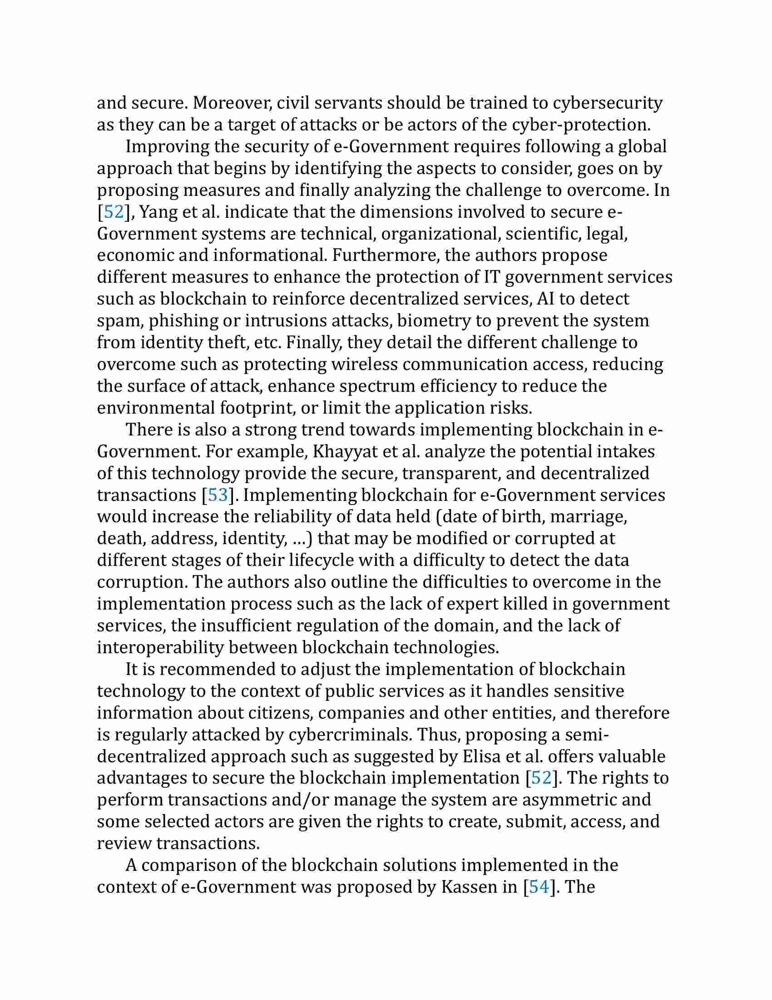 and secure. Moreover, civil servants should be trained to cybersecurity as they can be a target of attacks or be actors of the cyber-protection.

Improving the security of e-Government requires following a global approach that begins by identifying the aspects to consider, goes on by proposing measures and finally analyzing the challenge to overcome. In [52], Yang et al. indicate that the dimensions involved to secure e-Government systems are technical, organizational, scientific, legal, economic and informational. Furthermore, the authors propose different measures to enhance the protection of IT government services such as blockchain to reinforce decentralized services, AI to detect spam, phishing or intrusions attacks, biometry to prevent the system from identity theft, etc. Finally, they detail the different challenge to overcome such as protecting wireless communication access, reducing the surface of attack, enhance spectrum efficiency to reduce the environmental footprint, or limit the application risks.

There is also a strong trend towards implementing blockchain in e-Government. For example, Khayyat et al. analyze the potential intakes of this technology provide the secure, transparent, and decentralized transactions [53]. Implementing blockchain for e-Government services would increase the reliability of data held (date of birth, marriage, death, address, identity, …) that may be modified or corrupted at different stages of their lifecycle with a difficulty to detect the data corruption. The authors also outline the difficulties to overcome in the implementation process such as the lack of expert killed in government services, the insufficient regulation of the domain, and the lack of interoperability between blockchain technologies.

It is recommended to adjust the implementation of blockchain technology to the context of public services as it handles sensitive information about citizens, companies and other entities, and therefore is regularly attacked by cybercriminals. Thus, proposing a semi-decentralized approach such as suggested by Elisa et al. offers valuable advantages to secure the blockchain implementation [52]. The rights to perform transactions and/or manage the system are asymmetric and some selected actors are given the rights to create, submit, access, and review transactions.

A comparison of the blockchain solutions implemented in the context of e-Government was proposed by Kassen in [54]. The